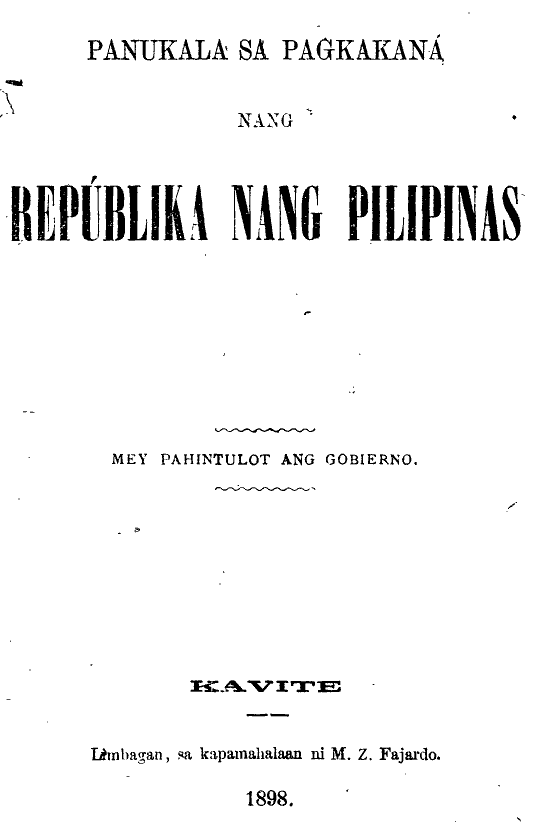 PANUKALA SA PAGKAKANÁ

NANG

REPÚBLIKA NANG PILIPINAS

MEY PAHINTULOT ANG GOBIERNO.

KAVITE

Limbagan, sa kapamahalaan ni M. Z. Fajardo.

1898.